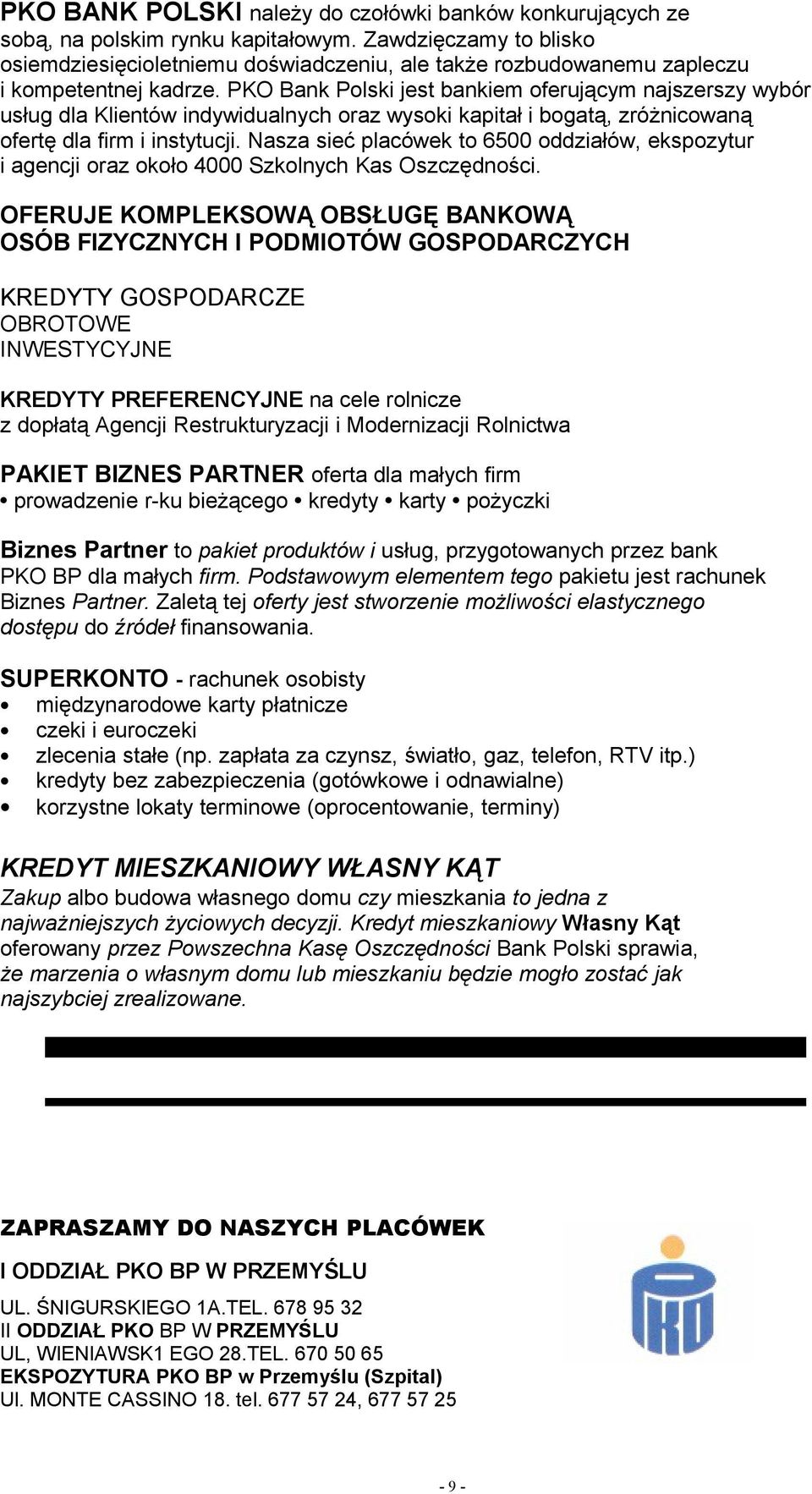 PKO BANK POLSKI należy do czołówki banków konkurujących ze sobą, na polskim rynku kapitałowym. Zawdzięczamy to blisko osiemdziesięcioletniemu doświadczeniu, ale także rozbudowanemu zapleczu i kompetentnej kadrze. PKO Bank Polski jest bankiem oferującym najszerszy wybór usług dla Klientów indywidualnych oraz wysoki kapitał i bogatą, zróżnicowaną ofertę dla firm i instytucji. Nasza sieć placówek to 6500 oddziałów, ekspozytur i agencji oraz około 4000 Szkolnych Kas Oszczędności.

OFERUJE KOMPLEKSOWĄ OBSŁUGĘ BANKOWĄ OSÓB FIZYCZNYCH I PODMIOTÓW GOSPODARCZYCH

KREDYTY GOSPODARCZE
OBROTOWE
INWESTYCYJNE

KREDYTY PREFERENCYJNE na cele rolnicze z dopłatą Agencji Restrukturyzacji i Modernizacji Rolnictwa

PAKIET BIZNES PARTNER oferta dla małych firm
• prowadzenie r-ku bieżącego • kredyty • karty • pożyczki

Biznes Partner to pakiet produktów i usług, przygotowanych przez bank PKO BP dla małych firm. Podstawowym elementem tego pakietu jest rachunek Biznes Partner. Zaletą tej oferty jest stworzenie możliwości elastycznego dostępu do źródeł finansowania.

SUPERKONTO - rachunek osobisty
• międzynarodowe karty płatnicze
• czeki i euroczeki
• zlecenia stałe (np. zapłata za czynsz, światło, gaz, telefon, RTV itp.)
• kredyty bez zabezpieczenia (gotówkowe i odnawialne)
• korzystne lokaty terminowe (oprocentowanie, terminy)

KREDYT MIESZKANIOWY WŁASNY KĄT
Zakup albo budowa własnego domu czy mieszkania to jedna z najważniejszych życiowych decyzji. Kredyt mieszkaniowy Własny Kąt oferowany przez Powszechna Kasę Oszczędności Bank Polski sprawia, że marzenia o własnym domu lub mieszkaniu będzie mogło zostać jak najszybciej zrealizowane.

ZAPRASZAMY DO NASZYCH PLACÓWEK

I ODDZIAŁ PKO BP W PRZEMYŚLU
UL. ŚNIGURSKIEGO 1A.TEL. 678 95 32
II ODDZIAŁ PKO BP W PRZEMYŚLU
UL, WIENIAWSK1 EGO 28.TEL. 670 50 65
EKSPOZYTURA PKO BP w Przemyślu (Szpital)
Ul. MONTE CASSINO 18. tel. 677 57 24, 677 57 25

PKO

- 9 -